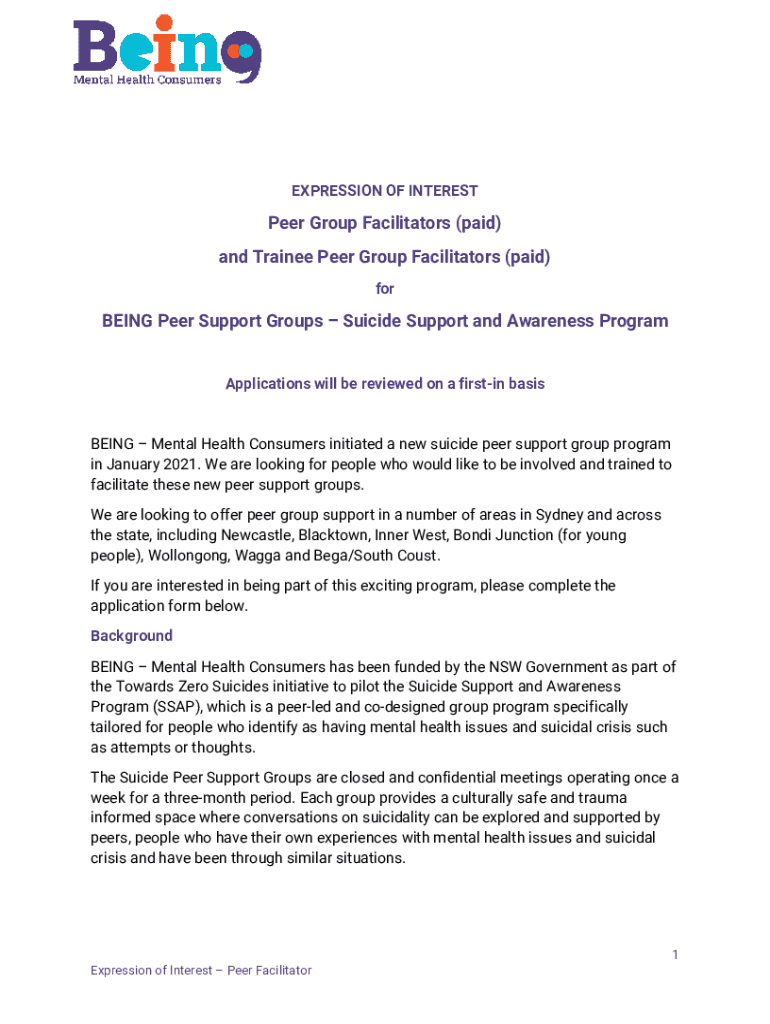 Being
Mental Health Consumers

EXPRESSION OF INTEREST

Peer Group Facilitators (paid)

and Trainee Peer Group Facilitators (paid)

for

BEING Peer Support Groups – Suicide Support and Awareness Program

Applications will be reviewed on a first-in basis

BEING – Mental Health Consumers initiated a new suicide peer support group program in January 2021. We are looking for people who would like to be involved and trained to facilitate these new peer support groups.

We are looking to offer peer group support in a number of areas in Sydney and across the state, including Newcastle, Blacktown, Inner West, Bondi Junction (for young people), Wollongong, Wagga and Bega/South Coust.

If you are interested in being part of this exciting program, please complete the application form below.

Background

BEING – Mental Health Consumers has been funded by the NSW Government as part of the Towards Zero Suicides initiative to pilot the Suicide Support and Awareness Program (SSAP), which is a peer-led and co-designed group program specifically tailored for people who identify as having mental health issues and suicidal crisis such as attempts or thoughts.

The Suicide Peer Support Groups are closed and confidential meetings operating once a week for a three-month period. Each group provides a culturally safe and trauma informed space where conversations on suicidality can be explored and supported by peers, people who have their own experiences with mental health issues and suicidal crisis and have been through similar situations.

1

Expression of Interest – Peer Facilitator